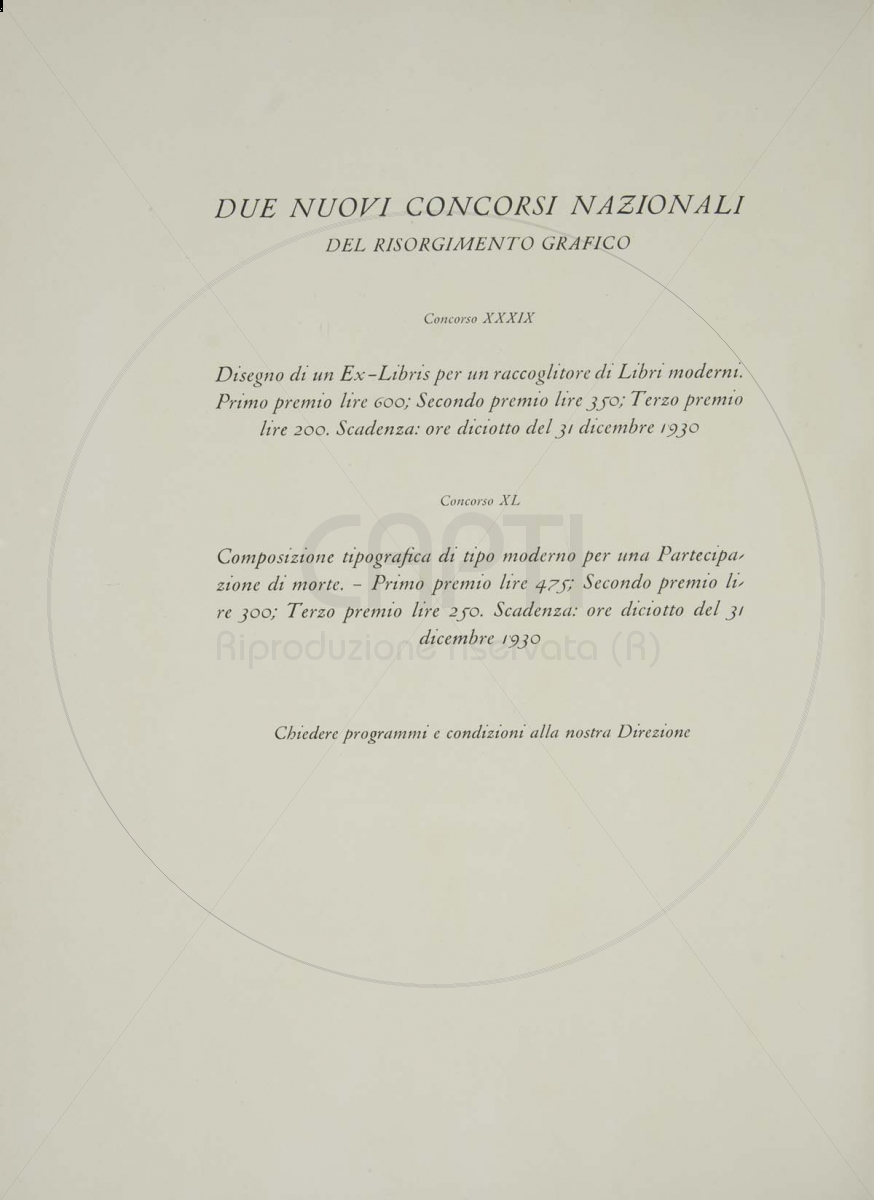 DUE NUOVI CONCORSI NAZIONALI
DEL RISORGIMENTO GRAFICO

Concorso XXXIX

Disegno di un Ex-Libris per un raccoglitore di Libri moderni. Primo premio lire 600; Secondo premio lire 350; Terzo premio lire 200. Scadenza: ore diciotto del 31 dicembre 1930

Concorso XL

Composizione tipografica di tipo moderno per una Partecipazione di morte. - Primo premio lire 475; Secondo premio lire 300; Terzo premio lire 250. Scadenza: ore diciotto del 31 dicembre 1930

Chiedere programmi e condizioni alla nostra Direzione

COPTI
Riproduzione riservata (R)